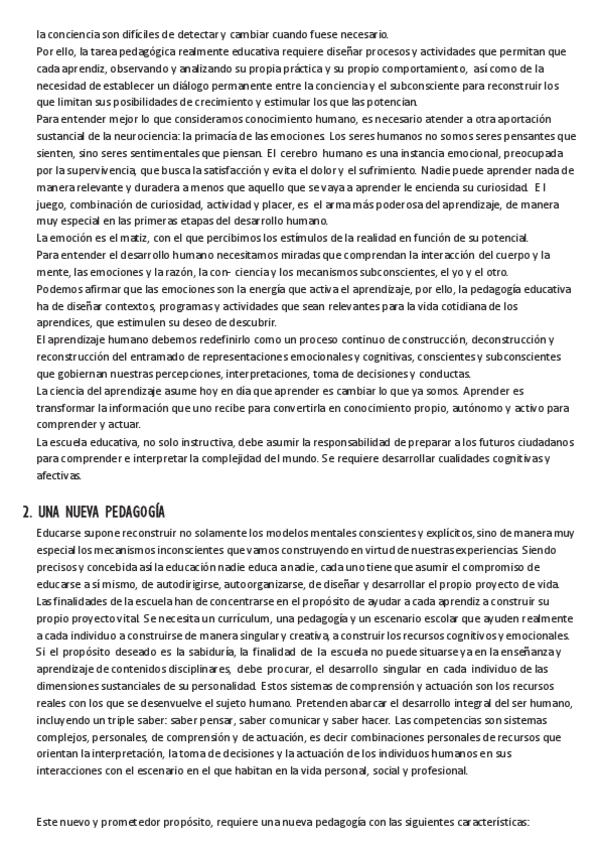 la conciencia son difíciles de detectar y cambiar cuando fuese necesario.
Por ello, la tarea pedagógica realmente educativa requiere diseñar procesos y actividades que permitan que cada aprendiz, observando y analizando su propia práctica y su propio comportamiento, así como de la necesidad de establecer un diálogo permanente entre la conciencia y el subconsciente para reconstruir los que limitan sus posibilidades de crecimiento y estimular los que las potencian.
Para entender mejor lo que consideramos conocimiento humano, es necesario atender a otra aportación sustancial de la neurociencia: la primacía de las emociones. Los seres humanos no somos seres pensantes que sienten, sino seres sentimentales que piensan. El cerebro humano es una instancia emocional, preocupada por la supervivencia, que busca la satisfacción y evita el dolor y el sufrimiento. Nadie puede aprender nada de manera relevante y duradera a menos que aquello que se vaya a aprender le encienda su curiosidad. El juego, combinación de curiosidad, actividad y placer, es el arma más poderosa del aprendizaje, de manera muy especial en las primeras etapas del desarrollo humano.
La emoción es el matiz, con el que percibimos los estímulos de la realidad en función de su potencial.
Para entender el desarrollo humano necesitamos miradas que comprendan la interacción del cuerpo y la mente, las emociones y la razón, la con- ciencia y los mecanismos subconscientes, el yo y el otro.
Podemos afirmar que las emociones son la energía que activa el aprendizaje, por ello, la pedagogía educativa ha de diseñar contextos, programas y actividades que sean relevantes para la vida cotidiana de los aprendices, que estimulen su deseo de descubrir.
El aprendizaje humano debemos redefinirlo como un proceso continuo de construcción, deconstrucción y reconstrucción del entramado de representaciones emocionales y cognitivas, conscientes y subconscientes que gobiernan nuestras percepciones, interpretaciones, toma de decisiones y conductas.
La ciencia del aprendizaje asume hoy en día que aprender es cambiar lo que ya somos. Aprender es transformar la información que uno recibe para convertirla en conocimiento propio, autónomo y activo para comprender y actuar.
La escuela educativa, no solo instructiva, debe asumir la responsabilidad de preparar a los futuros ciudadanos para comprender e interpretar la complejidad del mundo. Se requiere desarrollar cualidades cognitivas y afectivas.

2. UNA NUEVA PEDAGOGÍA
Educarse supone reconstruir no solamente los modelos mentales conscientes y explícitos, sino de manera muy especial los mecanismos inconscientes que vamos construyendo en virtud de nuestras experiencias. Siendo precisos y concebida así la educación nadie educa a nadie, cada uno tiene que asumir el compromiso de educarse a sí mismo, de autodirigirse, autoorganizarse, de diseñar y desarrollar el propio proyecto de vida.
Las finalidades de la escuela han de concentrarse en el propósito de ayudar a cada aprendiz a construir su propio proyecto vital. Se necesita un currículum, una pedagogía y un escenario escolar que ayuden realmente a cada individuo a construirse de manera singular y creativa, a construir los recursos cognitivos y emocionales.
Si el propósito deseado es la sabiduría, la finalidad de la escuela no puede situarse ya en la enseñanza y aprendizaje de contenidos disciplinares, debe procurar, el desarrollo singular en cada individuo de las dimensiones sustanciales de su personalidad. Estos sistemas de comprensión y actuación son los recursos reales con los que se desenvuelve el sujeto humano. Pretenden abarcar el desarrollo integral del ser humano, incluyendo un triple saber: saber pensar, saber comunicar y saber hacer. Las competencias son sistemas complejos, personales, de comprensión y de actuación, es decir combinaciones personales de recursos que orientan la interpretación, la toma de decisiones y la actuación de los individuos humanos en sus interacciones con el escenario en el que habitan en la vida personal, social y profesional.

Este nuevo y prometedor propósito, requiere una nueva pedagogía con las siguientes características: